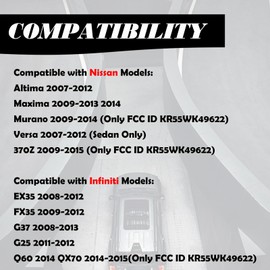 COMPATIBILITY

Compatible with Nissan Models:
Altima 2007-2012
Maxima 2009-2013 2014
Murano 2009-2014 (Only FCC ID KR55WK49622)
Versa 2007-2012 (Sedan Only)
370Z 2009-2015 (Only FCC ID KR55WK49622)

Compatible with Infiniti Models:
EX35 2008-2012
FX35 2009-2012
G37 2008-2013
G25 2011-2012
Q60 2014 QX70 2014-2015(Only FCC ID KR55WK49622)